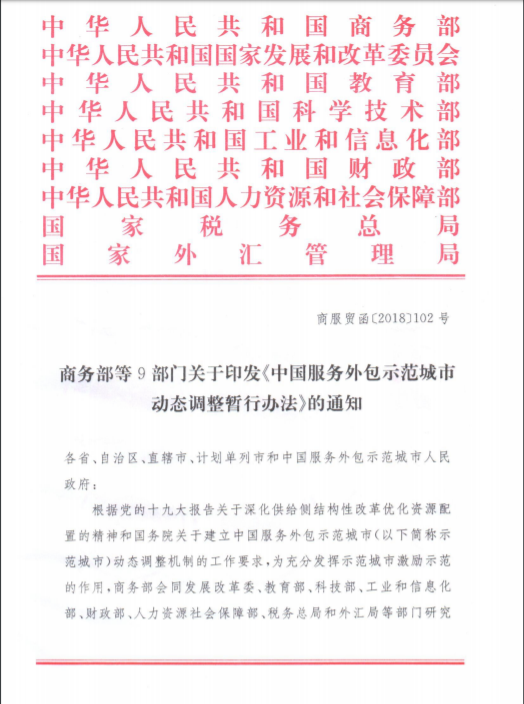 中华人民共和国商务部
中华人民共和国国家发展和改革委员会
中华人民共和国教育部
中华人民共和国科学技术部
中华人民共和国工业和信息化部
中华人民共和国财政部
中华人民共和国人力资源和社会保障部
国家税务总局
国家外汇管理局

商服贸函〔2018〕102号

商务部等9部门关于印发《中国服务外包示范城市动态调整暂行办法》的通知

各省、自治区、直辖市、计划单列市和中国服务外包示范城市人民政府：

根据党的十九大报告关于深化供给侧结构性改革优化资源配置的精神和国务院关于建立中国服务外包示范城市（以下简称示范城市）动态调整机制的工作要求，为充分发挥示范城市激励示范的作用，商务部会同发展改革委、教育部、科技部、工业和信息化部、财政部、人力资源社会保障部、税务总局和外汇局等部门研究